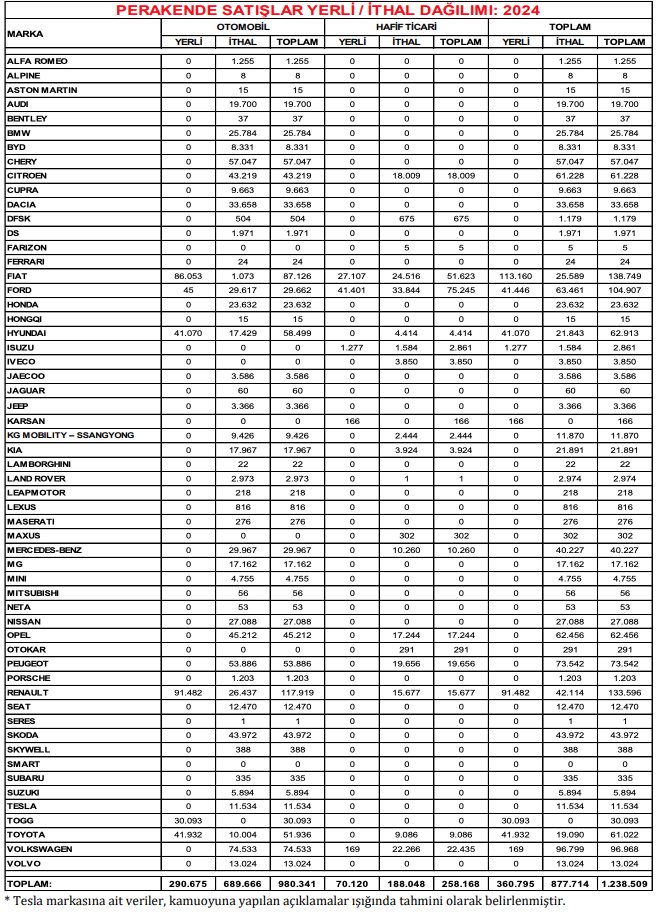 PERAKENDE SATIŞLAR YERLİ / İTHAL DAĞILIMI: 2024

| MARKA | OTOMOBİL YERLİ | OTOMOBİL İTHAL | OTOMOBİL TOPLAM | HAFİF TİCARİ YERLİ | HAFİF TİCARİ İTHAL | HAFİF TİCARİ TOPLAM | TOPLAM YERLİ | TOPLAM İTHAL | TOPLAM TOPLAM |
|---|---|---|---|---|---|---|---|---|---|
| ALFA ROMEO | 0 | 1.255 | 1.255 | 0 | 0 | 0 | 0 | 1.255 | 1.255 |
| ALPINE | 0 | 8 | 8 | 0 | 0 | 0 | 0 | 8 | 8 |
| ASTON MARTIN | 0 | 15 | 15 | 0 | 0 | 0 | 0 | 15 | 15 |
| AUDI | 0 | 19.700 | 19.700 | 0 | 0 | 0 | 0 | 19.700 | 19.700 |
| BENTLEY | 0 | 37 | 37 | 0 | 0 | 0 | 0 | 37 | 37 |
| BMW | 0 | 25.784 | 25.784 | 0 | 0 | 0 | 0 | 25.784 | 25.784 |
| BYD | 0 | 8.331 | 8.331 | 0 | 0 | 0 | 0 | 8.331 | 8.331 |
| CHERY | 0 | 57.047 | 57.047 | 0 | 0 | 0 | 0 | 57.047 | 57.047 |
| CITROEN | 0 | 43.219 | 43.219 | 0 | 18.009 | 18.009 | 0 | 61.228 | 61.228 |
| CUPRA | 0 | 9.663 | 9.663 | 0 | 0 | 0 | 0 | 9.663 | 9.663 |
| DACIA | 0 | 33.658 | 33.658 | 0 | 0 | 0 | 0 | 33.658 | 33.658 |
| DFSK | 0 | 504 | 504 | 0 | 675 | 675 | 0 | 1.179 | 1.179 |
| DS | 0 | 1.971 | 1.971 | 0 | 0 | 0 | 0 | 1.971 | 1.971 |
| FARIZON | 0 | 0 | 0 | 0 | 5 | 5 | 0 | 5 | 5 |
| FERRARI | 0 | 24 | 24 | 0 | 0 | 0 | 0 | 24 | 24 |
| FIAT | 86.053 | 1.073 | 87.126 | 27.107 | 24.516 | 51.623 | 113.160 | 25.589 | 138.749 |
| FORD | 45 | 29.617 | 29.662 | 41.401 | 33.844 | 75.245 | 41.446 | 63.461 | 104.907 |
| HONDA | 0 | 23.632 | 23.632 | 0 | 0 | 0 | 0 | 23.632 | 23.632 |
| HONGQI | 0 | 15 | 15 | 0 | 0 | 0 | 0 | 15 | 15 |
| HYUNDAI | 41.070 | 17.429 | 58.499 | 0 | 4.414 | 4.414 | 41.070 | 21.843 | 62.913 |
| ISUZU | 0 | 0 | 0 | 1.277 | 1.584 | 2.861 | 1.277 | 1.584 | 2.861 |
| IVECO | 0 | 0 | 0 | 0 | 3.850 | 3.850 | 0 | 3.850 | 3.850 |
| JAECOO | 0 | 3.586 | 3.586 | 0 | 0 | 0 | 0 | 3.586 | 3.586 |
| JAGUAR | 0 | 60 | 60 | 0 | 0 | 0 | 0 | 60 | 60 |
| JEEP | 0 | 3.366 | 3.366 | 0 | 0 | 0 | 0 | 3.366 | 3.366 |
| KARSAN | 0 | 0 | 0 | 166 | 0 | 166 | 166 | 0 | 166 |
| KG MOBILITY – SSANGYONG | 0 | 9.426 | 9.426 | 0 | 2.444 | 2.444 | 0 | 11.870 | 11.870 |
| KIA | 0 | 17.967 | 17.967 | 0 | 3.924 | 3.924 | 0 | 21.891 | 21.891 |
| LAMBORGHINI | 0 | 22 | 22 | 0 | 0 | 0 | 0 | 22 | 22 |
| LAND ROVER | 0 | 2.973 | 2.973 | 0 | 1 | 1 | 0 | 2.974 | 2.974 |
| LEAPMOTOR | 0 | 218 | 218 | 0 | 0 | 0 | 0 | 218 | 218 |
| LEXUS | 0 | 816 | 816 | 0 | 0 | 0 | 0 | 816 | 816 |
| MASERATI | 0 | 276 | 276 | 0 | 0 | 0 | 0 | 276 | 276 |
| MAXUS | 0 | 0 | 0 | 0 | 302 | 302 | 0 | 302 | 302 |
| MERCEDES-BENZ | 0 | 29.967 | 29.967 | 0 | 10.260 | 10.260 | 0 | 40.227 | 40.227 |
| MG | 0 | 17.162 | 17.162 | 0 | 0 | 0 | 0 | 17.162 | 17.162 |
| MINI | 0 | 4.755 | 4.755 | 0 | 0 | 0 | 0 | 4.755 | 4.755 |
| MITSUBISHI | 0 | 56 | 56 | 0 | 0 | 0 | 0 | 56 | 56 |
| NETA | 0 | 53 | 53 | 0 | 0 | 0 | 0 | 53 | 53 |
| NISSAN | 0 | 27.088 | 27.088 | 0 | 0 | 0 | 0 | 27.088 | 27.088 |
| OPEL | 0 | 45.212 | 45.212 | 0 | 17.244 | 17.244 | 0 | 62.456 | 62.456 |
| OTOKAR | 0 | 0 | 0 | 0 | 291 | 291 | 0 | 291 | 291 |
| PEUGEOT | 0 | 53.886 | 53.886 | 0 | 19.656 | 19.656 | 0 | 73.542 | 73.542 |
| PORSCHE | 0 | 1.203 | 1.203 | 0 | 0 | 0 | 0 | 1.203 | 1.203 |
| RENAULT | 91.482 | 26.437 | 117.919 | 0 | 15.677 | 15.677 | 91.482 | 42.114 | 133.596 |
| SEAT | 0 | 12.470 | 12.470 | 0 | 0 | 0 | 0 | 12.470 | 12.470 |
| SERES | 0 | 1 | 1 | 0 | 0 | 0 | 0 | 1 | 1 |
| SKODA | 0 | 43.972 | 43.972 | 0 | 0 | 0 | 0 | 43.972 | 43.972 |
| SKYWELL | 0 | 388 | 388 | 0 | 0 | 0 | 0 | 388 | 388 |
| SMART | 0 | 0 | 0 | 0 | 0 | 0 | 0 | 0 | 0 |
| SUBARU | 0 | 335 | 335 | 0 | 0 | 0 | 0 | 335 | 335 |
| SUZUKI | 0 | 5.894 | 5.894 | 0 | 0 | 0 | 0 | 5.894 | 5.894 |
| TESLA | 0 | 11.534 | 11.534 | 0 | 0 | 0 | 0 | 11.534 | 11.534 |
| TOGG | 30.093 | 0 | 30.093 | 0 | 0 | 0 | 30.093 | 0 | 30.093 |
| TOYOTA | 41.932 | 10.004 | 51.936 | 0 | 9.086 | 9.086 | 41.932 | 19.090 | 61.022 |
| VOLKSWAGEN | 0 | 74.533 | 74.533 | 169 | 22.266 | 22.435 | 169 | 96.799 | 96.968 |
| VOLVO | 0 | 13.024 | 13.024 | 0 | 0 | 0 | 0 | 13.024 | 13.024 |
| TOPLAM: | 290.675 | 689.666 | 980.341 | 70.120 | 188.048 | 258.168 | 360.795 | 877.714 | 1.238.509 |

* Tesla markasına ait veriler, kamuoyuna yapılan açıklamalar ışığında tahmini olarak belirlenmiştir.